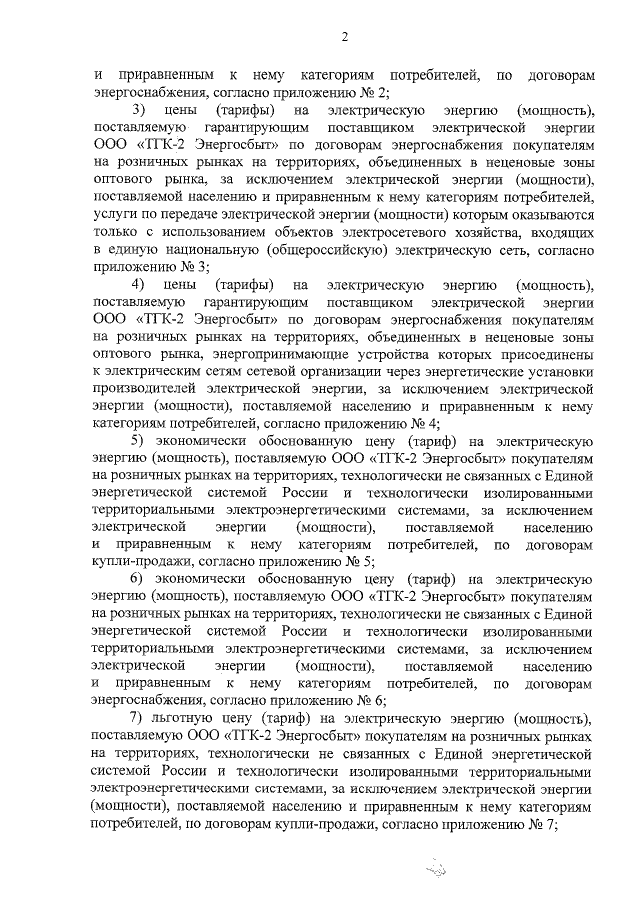 2

и приравненным к нему категориям потребителей, по договорам энергоснабжения, согласно приложению № 2;

3) цены (тарифы) на электрическую энергию (мощность), поставляемую гарантирующим поставщиком электрической энергии ООО «ТГК-2 Энергосбыт» по договорам энергоснабжения покупателям на розничных рынках на территориях, объединенных в неценовые зоны оптового рынка, за исключением электрической энергии (мощности), поставляемой населению и приравненным к нему категориям потребителей, услуги по передаче электрической энергии (мощности) которым оказываются только с использованием объектов электросетевого хозяйства, входящих в единую национальную (общероссийскую) электрическую сеть, согласно приложению № 3;

4) цены (тарифы) на электрическую энергию (мощность), поставляемую гарантирующим поставщиком электрической энергии ООО «ТГК-2 Энергосбыт» по договорам энергоснабжения покупателям на розничных рынках на территориях, объединенных в неценовые зоны оптового рынка, энергопринимающие устройства которых присоединены к электрическим сетям сетевой организации через энергетические установки производителей электрической энергии, за исключением электрической энергии (мощности), поставляемой населению и приравненным к нему категориям потребителей, согласно приложению № 4;

5) экономически обоснованную цену (тариф) на электрическую энергию (мощность), поставляемую ООО «ТГК-2 Энергосбыт» покупателям на розничных рынках на территориях, технологически не связанных с Единой энергетической системой России и технологически изолированными территориальными электроэнергетическими системами, за исключением электрической энергии (мощности), поставляемой населению и приравненным к нему категориям потребителей, по договорам купли-продажи, согласно приложению № 5;

6) экономически обоснованную цену (тариф) на электрическую энергию (мощность), поставляемую ООО «ТГК-2 Энергосбыт» покупателям на розничных рынках на территориях, технологически не связанных с Единой энергетической системой России и технологически изолированными территориальными электроэнергетическими системами, за исключением электрической энергии (мощности), поставляемой населению и приравненным к нему категориям потребителей, по договорам энергоснабжения, согласно приложению № 6;

7) льготную цену (тариф) на электрическую энергию (мощность), поставляемую ООО «ТГК-2 Энергосбыт» покупателям на розничных рынках на территориях, технологически не связанных с Единой энергетической системой России и технологически изолированными территориальными электроэнергетическими системами, за исключением электрической энергии (мощности), поставляемой населению и приравненным к нему категориям потребителей, по договорам купли-продажи, согласно приложению № 7;